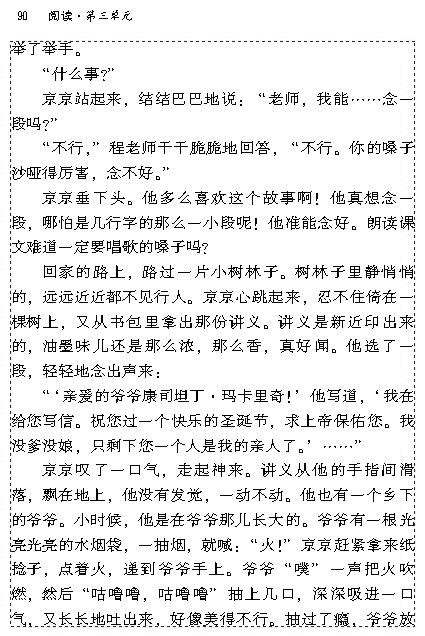 90 阅读·第三单元

举了举手。

“什么事?”

京京站起来，结结巴巴地说：“老师，我能……念一段吗?”

“不行，”程老师干干脆脆地回答，“不行。你的嗓子沙哑得厉害，念不好。”

京京垂下头。他多么喜欢这个故事啊！他真想念一段，哪怕是几行字的那么一小段呢！他准能念好。朗读课文难道一定要唱歌的嗓子吗?

回家的路上，路过一片小树林子。树林子里静悄悄的，远远近近都不见行人。京京心跳起来，忍不住倚在一棵树上，又从书包里拿出那份讲义。讲义是新近印出来的，油墨味儿还是那么浓，那么香，真好闻。他选了一段，轻轻地念出声来：

“‘亲爱的爷爷康司坦丁·玛卡里奇!’他写道，‘我在给您写信。祝您过一个快乐的圣诞节，求上帝保佑您。我没爹没娘，只剩下您一个人是我的亲人了。’……”

京京叹了一口气，走起神来。讲义从他的手指间滑落，飘在地上，他没有发觉，一动不动。他也有一个乡下的爷爷。小时候，他是在爷爷那儿长大的。爷爷有一根光亮光亮的水烟袋，一抽烟，就喊：“火!”京京赶紧拿来纸捻子，点着火，递到爷爷手上。爷爷“噗”一声把火吹燃，然后“咕噜噜，咕噜噜”抽上几口，深深吸进一口气，又长长地吐出来，好像美得不行。抽过了瘾，爷爷放